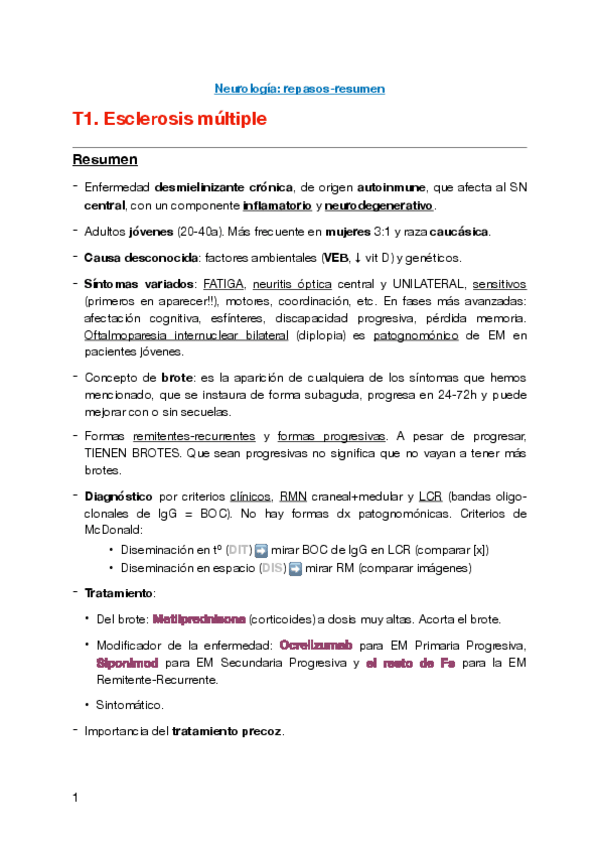 Neurología: repasos-resumen

T1. Esclerosis múltiple

Resumen

- Enfermedad desmielinizante crónica, de origen autoinmune, que afecta al SN central, con un componente inflamatorio y neurodegenerativo.

- Adultos jóvenes (20-40a). Más frecuente en mujeres 3:1 y raza caucásica.

- Causa desconocida: factores ambientales (VEB, ↓ vit D) y genéticos.

- Síntomas variados: FATIGA, neuritis óptica central y UNILATERAL, sensitivos (primeros en aparecer!!), motores, coordinación, etc. En fases más avanzadas: afectación cognitiva, esfínteres, discapacidad progresiva, pérdida memoria. Oftalmoparesia internuclear bilateral (diplopia) es patognomónico de EM en pacientes jóvenes.

- Concepto de brote: es la aparición de cualquiera de los síntomas que hemos mencionado, que se instaura de forma subaguda, progresa en 24-72h y puede mejorar con o sin secuelas.

- Formas remitentes-recurrentes y formas progresivas. A pesar de progresar, TIENEN BROTES. Que sean progresivas no significa que no vayan a tener más brotes.

- Diagnóstico por criterios clínicos, RMN craneal+medular y LCR (bandas oligoclonales de IgG = BOC). No hay formas dx patognomónicas. Criterios de McDonald:
  • Diseminación en tº (DIT) ➡ mirar BOC de IgG en LCR (comparar [x])
  • Diseminación en espacio (DIS) ➡ mirar RM (comparar imágenes)

- Tratamiento:
  • Del brote: Metilprednisona (corticoides) a dosis muy altas. Acorta el brote.
  • Modificador de la enfermedad: Ocrelizumab para EM Primaria Progresiva, Siponimod para EM Secundaria Progresiva y el resto de Fs para la EM Remitente-Recurrente.
  • Sintomático.

- Importancia del tratamiento precoz.

1